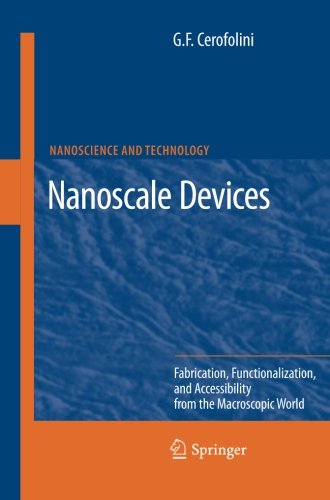 G.F. Cerofolini

NANOSCIENCE AND TECHNOLOGY

Nanoscale Devices

Fabrication, Functionalization, and Accessibility from the Macroscopic World

Springer